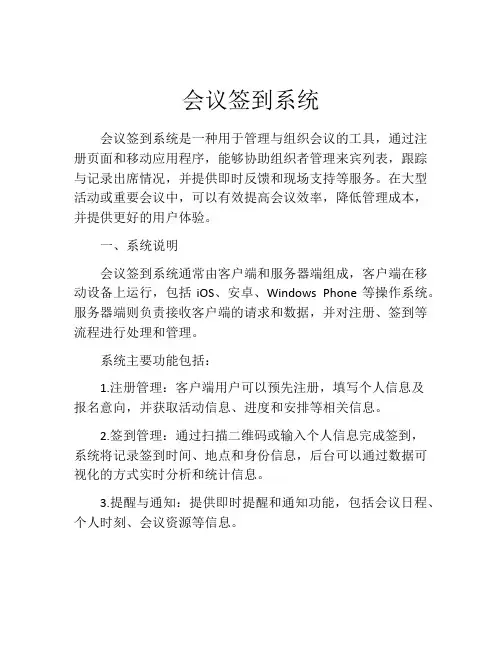 会议签到系统

会议签到系统是一种用于管理与组织会议的工具，通过注册页面和移动应用程序，能够协助组织者管理来宾列表，跟踪与记录出席情况，并提供即时反馈和现场支持等服务。在大型活动或重要会议中，可以有效提高会议效率，降低管理成本，并提供更好的用户体验。

一、系统说明

会议签到系统通常由客户端和服务器端组成，客户端在移动设备上运行，包括 iOS、安卓、Windows Phone 等操作系统。服务器端则负责接收客户端的请求和数据，并对注册、签到等流程进行处理和管理。

系统主要功能包括：

1.注册管理：客户端用户可以预先注册，填写个人信息及报名意向，并获取活动信息、进度和安排等相关信息。

2.签到管理：通过扫描二维码或输入个人信息完成签到，系统将记录签到时间、地点和身份信息，后台可以通过数据可视化的方式实时分析和统计信息。

3.提醒与通知：提供即时提醒和通知功能，包括会议日程、个人时刻、会议资源等信息。